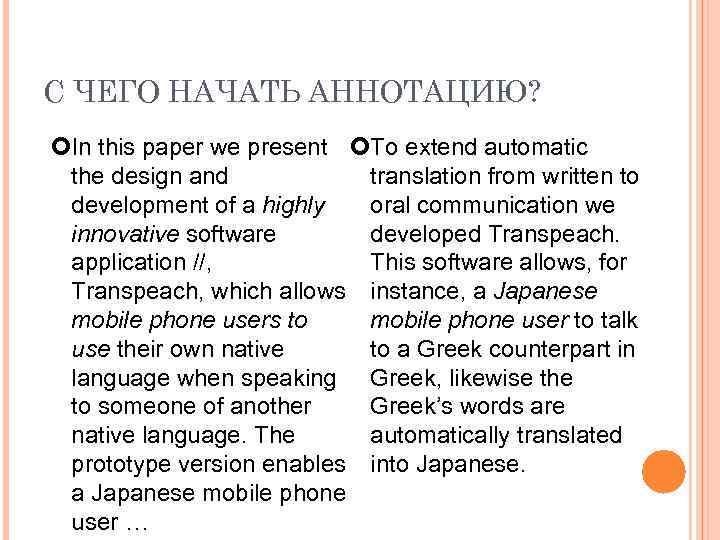 С ЧЕГО НАЧАТЬ АННОТАЦИЮ?

In this paper we present the design and development of a highly innovative software application //, Transpeach, which allows mobile phone users to use their own native language when speaking to someone of another native language. The prototype version enables a Japanese mobile phone user …

To extend automatic translation from written to oral communication we developed Transpeach. This software allows, for instance, a Japanese mobile phone user to talk to a Greek counterpart in Greek, likewise the Greek's words are automatically translated into Japanese.